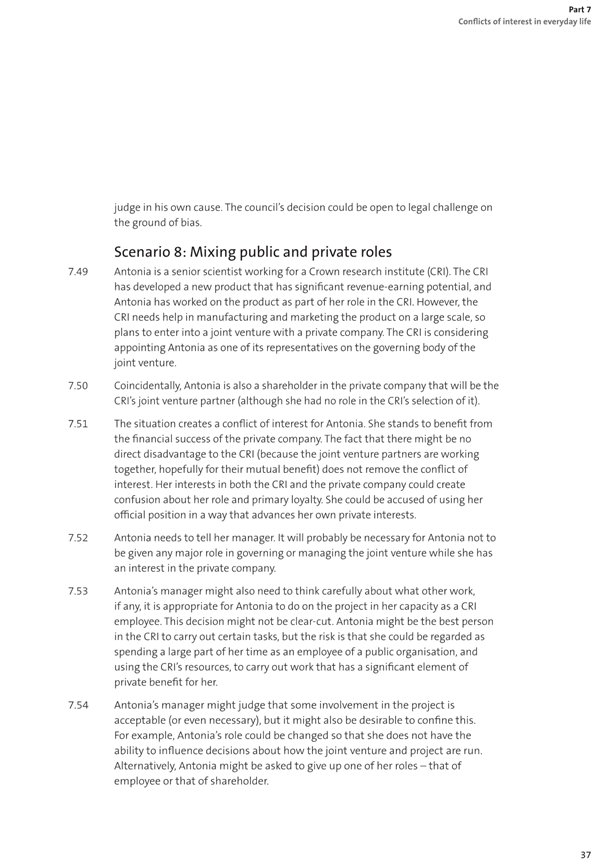 Part 7
Conflicts of interest in everyday life

judge in his own cause. The council's decision could be open to legal challenge on the ground of bias.

Scenario 8: Mixing public and private roles

7.49 Antonia is a senior scientist working for a Crown research institute (CRI). The CRI has developed a new product that has significant revenue-earning potential, and Antonia has worked on the product as part of her role in the CRI. However, the CRI needs help in manufacturing and marketing the product on a large scale, so plans to enter into a joint venture with a private company. The CRI is considering appointing Antonia as one of its representatives on the governing body of the joint venture.

7.50 Coincidentally, Antonia is also a shareholder in the private company that will be the CRI's joint venture partner (although she had no role in the CRI's selection of it).

7.51 The situation creates a conflict of interest for Antonia. She stands to benefit from the financial success of the private company. The fact that there might be no direct disadvantage to the CRI (because the joint venture partners are working together, hopefully for their mutual benefit) does not remove the conflict of interest. Her interests in both the CRI and the private company could create confusion about her role and primary loyalty. She could be accused of using her official position in a way that advances her own private interests.

7.52 Antonia needs to tell her manager. It will probably be necessary for Antonia not to be given any major role in governing or managing the joint venture while she has an interest in the private company.

7.53 Antonia's manager might also need to think carefully about what other work, if any, it is appropriate for Antonia to do on the project in her capacity as a CRI employee. This decision might not be clear-cut. Antonia might be the best person in the CRI to carry out certain tasks, but the risk is that she could be regarded as spending a large part of her time as an employee of a public organisation, and using the CRI's resources, to carry out work that has a significant element of private benefit for her.

7.54 Antonia's manager might judge that some involvement in the project is acceptable (or even necessary), but it might also be desirable to confine this. For example, Antonia's role could be changed so that she does not have the ability to influence decisions about how the joint venture and project are run. Alternatively, Antonia might be asked to give up one of her roles – that of employee or that of shareholder.

37